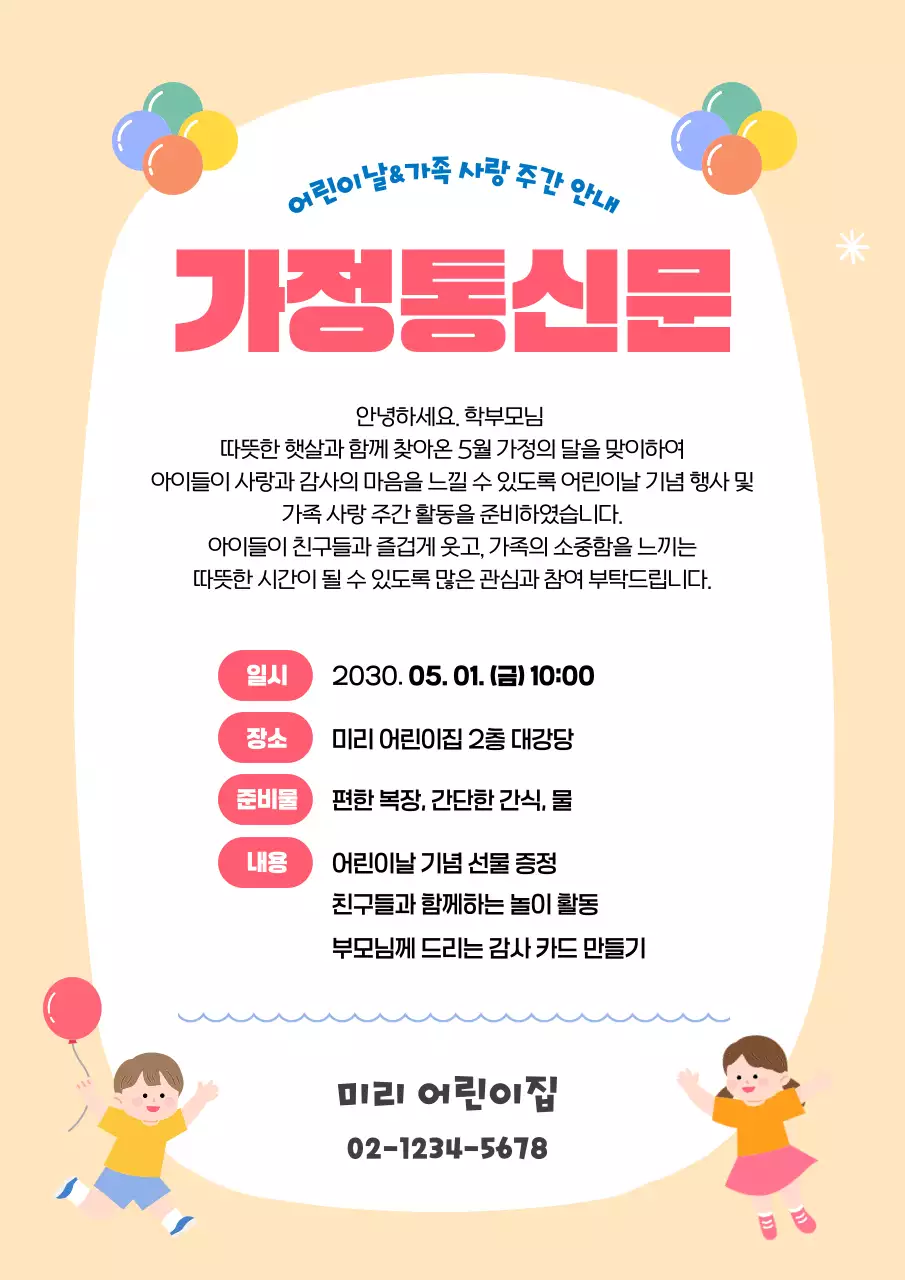 어린이날&가족 사랑 주간 안내

가정통신문

안녕하세요. 학부모님
따뜻한 햇살과 함께 찾아온 5월 가정의 달을 맞이하여
아이들이 사랑과 감사의 마음을 느낄 수 있도록 어린이날 기념 행사 및
가족 사랑 주간 활동을 준비하였습니다.
아이들이 친구들과 즐겁게 웃고, 가족의 소중함을 느끼는
따뜻한 시간이 될 수 있도록 많은 관심과 참여 부탁드립니다.

일시 2030. 05. 01. (금) 10:00

장소 미리 어린이집 2층 대강당

준비물 편한 복장, 간단한 간식, 물

내용 어린이날 기념 선물 증정
친구들과 함께하는 놀이 활동
부모님께 드리는 감사 카드 만들기

미리 어린이집

02-1234-5678